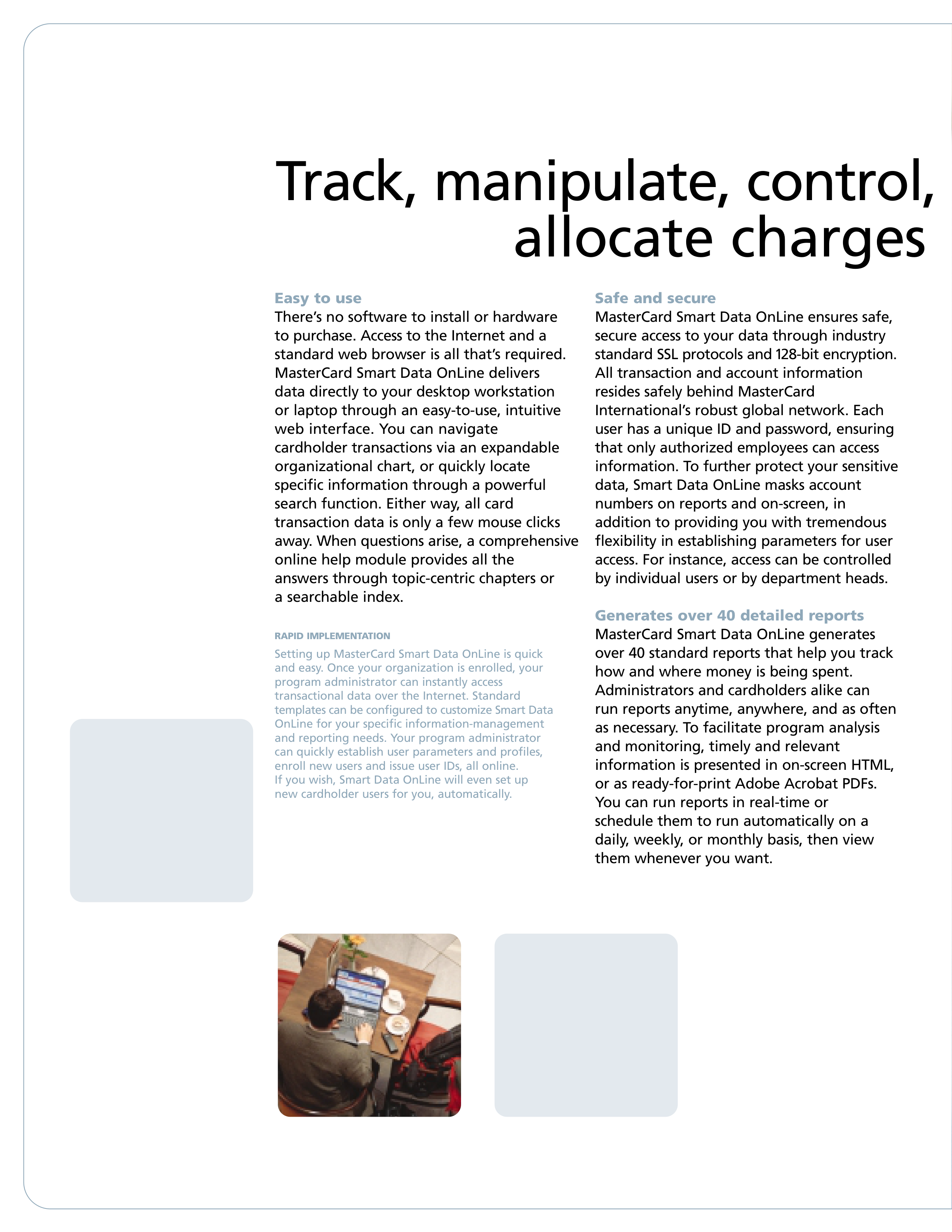 Track, manipulate, control, allocate charges

Easy to use
There's no software to install or hardware to purchase. Access to the Internet and a standard web browser is all that's required. MasterCard Smart Data OnLine delivers data directly to your desktop workstation or laptop through an easy-to-use, intuitive web interface. You can navigate cardholder transactions via an expandable organizational chart, or quickly locate specific information through a powerful search function. Either way, all card transaction data is only a few mouse clicks away. When questions arise, a comprehensive online help module provides all the answers through topic-centric chapters or a searchable index.

RAPID IMPLEMENTATION
Setting up MasterCard Smart Data OnLine is quick and easy. Once your organization is enrolled, your program administrator can instantly access transactional data over the Internet. Standard templates can be configured to customize Smart Data OnLine for your specific information-management and reporting needs. Your program administrator can quickly establish user parameters and profiles, enroll new users and issue user IDs, all online. If you wish, Smart Data OnLine will even set up new cardholder users for you, automatically.

Safe and secure
MasterCard Smart Data OnLine ensures safe, secure access to your data through industry standard SSL protocols and 128-bit encryption. All transaction and account information resides safely behind MasterCard International's robust global network. Each user has a unique ID and password, ensuring that only authorized employees can access information. To further protect your sensitive data, Smart Data OnLine masks account numbers on reports and on-screen, in addition to providing you with tremendous flexibility in establishing parameters for user access. For instance, access can be controlled by individual users or by department heads.

Generates over 40 detailed reports
MasterCard Smart Data OnLine generates over 40 standard reports that help you track how and where money is being spent. Administrators and cardholders alike can run reports anytime, anywhere, and as often as necessary. To facilitate program analysis and monitoring, timely and relevant information is presented in on-screen HTML, or as ready-for-print Adobe Acrobat PDFs. You can run reports in real-time or schedule them to run automatically on a daily, weekly, or monthly basis, then view them whenever you want.